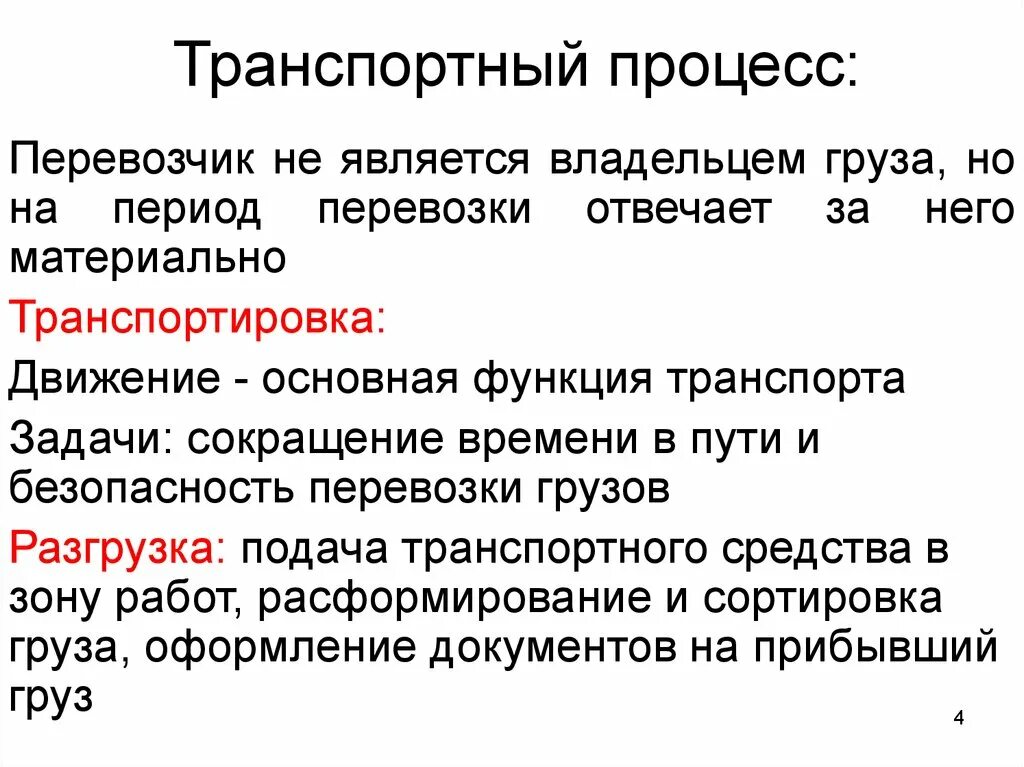 Транспортный процесс:

Перевозчик не является владельцем груза, но на период перевозки отвечает за него материально

Транспортировка:

Движение - основная функция транспорта

Задачи: сокращение времени в пути и безопасность перевозки грузов

Разгрузка: подача транспортного средства в зону работ, расформирование и сортировка груза, оформление документов на прибывший груз

4